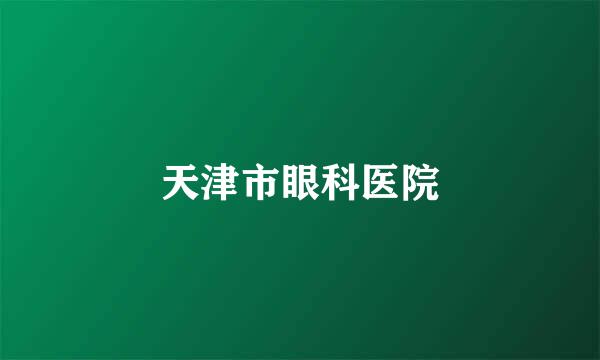 天津市眼科医院